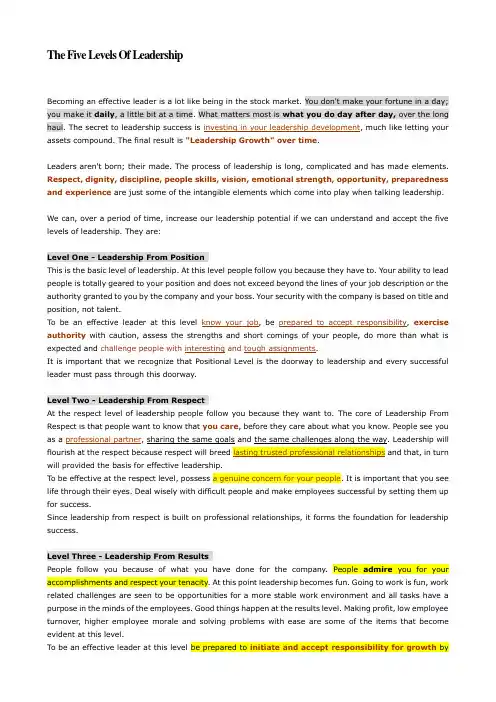 The Five Levels Of Leadership

Becoming an effective leader is a lot like being in the stock market. You don't make your fortune in a day; you make it daily, a little bit at a time. What matters most is what you do day after day, over the long haul. The secret to leadership success is investing in your leadership development, much like letting your assets compound. The final result is "Leadership Growth" over time.

Leaders aren't born; their made. The process of leadership is long, complicated and has made elements. Respect, dignity, discipline, people skills, vision, emotional strength, opportunity, preparedness and experience are just some of the intangible elements which come into play when talking leadership.

We can, over a period of time, increase our leadership potential if we can understand and accept the five levels of leadership. They are:

Level One - Leadership From Position
This is the basic level of leadership. At this level people follow you because they have to. Your ability to lead people is totally geared to your position and does not exceed beyond the lines of your job description or the authority granted to you by the company and your boss. Your security with the company is based on title and position, not talent.
To be an effective leader at this level know your job, be prepared to accept responsibility, exercise authority with caution, assess the strengths and short comings of your people, do more than what is expected and challenge people with interesting and tough assignments.
It is important that we recognize that Positional Level is the doorway to leadership and every successful leader must pass through this doorway.

Level Two - Leadership From Respect
At the respect level of leadership people follow you because they want to. The core of Leadership From Respect is that people want to know that you care, before they care about what you know. People see you as a professional partner, sharing the same goals and the same challenges along the way. Leadership will flourish at the respect because respect will breed lasting trusted professional relationships and that, in turn will provided the basis for effective leadership.
To be effective at the respect level, possess a genuine concern for your people. It is important that you see life through their eyes. Deal wisely with difficult people and make employees successful by setting them up for success.
Since leadership from respect is built on professional relationships, it forms the foundation for leadership success.

Level Three - Leadership From Results
People follow you because of what you have done for the company. People admire you for your accomplishments and respect your tenacity. At this point leadership becomes fun. Going to work is fun, work related challenges are seen to be opportunities for a more stable work environment and all tasks have a purpose in the minds of the employees. Good things happen at the results level. Making profit, low employee turnover, higher employee morale and solving problems with ease are some of the items that become evident at this level.
To be an effective leader at this level be prepared to initiate and accept responsibility for growth by